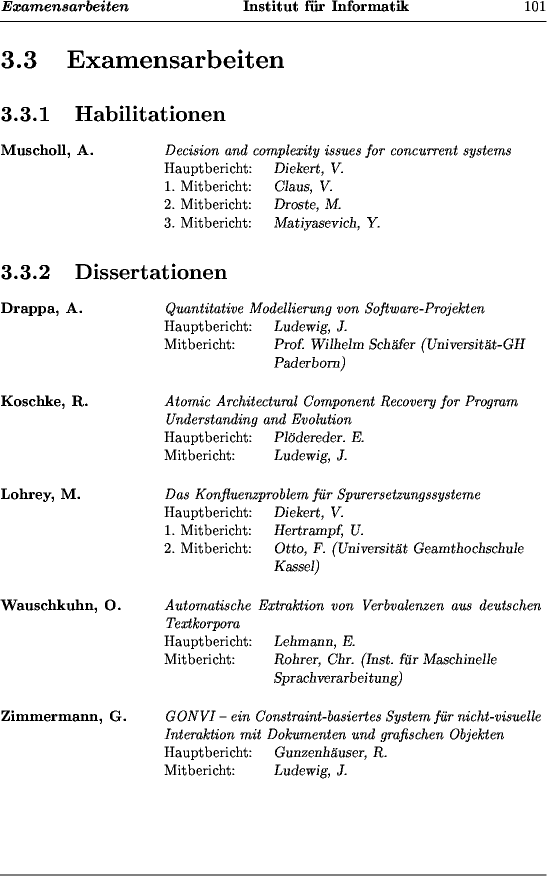 Examensarbeiten Institut für Informatik 101

3.3 Examensarbeiten

3.3.1 Habilitationen

Muscholl, A. Decision and complexity issues for concurrent systems
Hauptbericht: Diekert, V.
1. Mitbericht: Claus, V.
2. Mitbericht: Droste, M.
3. Mitbericht: Matiyasevich, Y.

3.3.2 Dissertationen

Drappa, A. Quantitative Modellierung von Software-Projekten
Hauptbericht: Ludewig, J.
Mitbericht: Prof. Wilhelm Schäfer (Universität-GH Paderborn)

Koschke, R. Atomic Architectural Component Recovery for Program Understanding and Evolution
Hauptbericht: Plödereder. E.
Mitbericht: Ludewig, J.

Lohrey, M. Das Konfluenzproblem für Spurersetzungssysteme
Hauptbericht: Diekert, V.
1. Mitbericht: Hertrampf, U.
2. Mitbericht: Otto, F. (Universität Geamthochschule Kassel)

Wauschkuhn, O. Automatische Extraktion von Verbvalenzen aus deutschen Textkorpora
Hauptbericht: Lehmann, E.
Mitbericht: Rohrer, Chr. (Inst. für Maschinelle Sprachverarbeitung)

Zimmermann, G. GONVI – ein Constraint-basiertes System für nicht-visuelle Interaktion mit Dokumenten und grafischen Objekten
Hauptbericht: Gunzenhäuser, R.
Mitbericht: Ludewig, J.